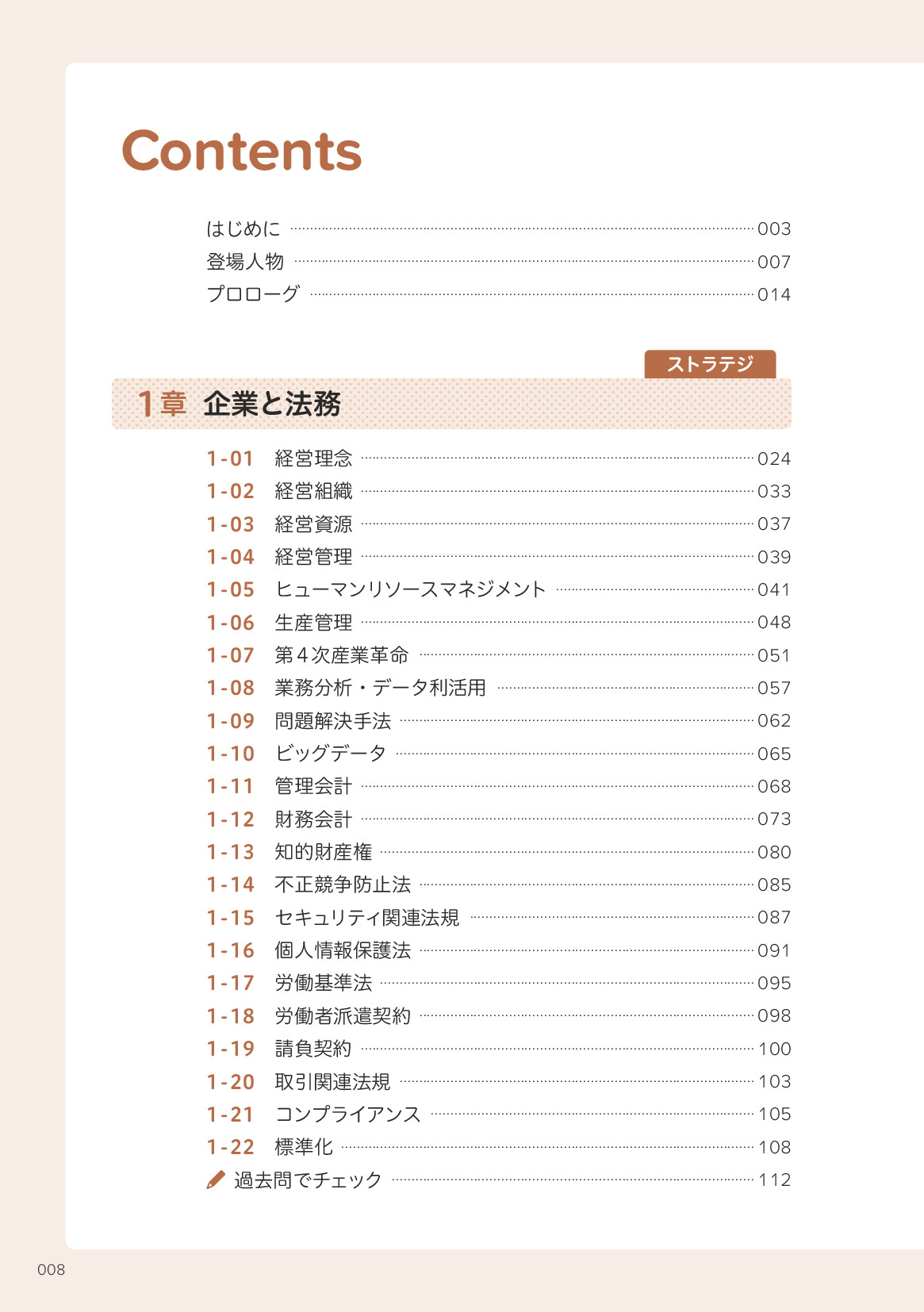 Contents

はじめに 003
登場人物 007
プロローグ 014

ストラテジ

1章 企業と法務

1-01 経営理念 024
1-02 経営組織 033
1-03 経営資源 037
1-04 経営管理 039
1-05 ヒューマンリソースマネジメント 041
1-06 生産管理 048
1-07 第4次産業革命 051
1-08 業務分析・データ利活用 057
1-09 問題解決手法 062
1-10 ビッグデータ 065
1-11 管理会計 068
1-12 財務会計 073
1-13 知的財産権 080
1-14 不正競争防止法 085
1-15 セキュリティ関連法規 087
1-16 個人情報保護法 091
1-17 労働基準法 095
1-18 労働者派遣契約 098
1-19 請負契約 100
1-20 取引関連法規 103
1-21 コンプライアンス 105
1-22 標準化 108
過去問でチェック 112

008